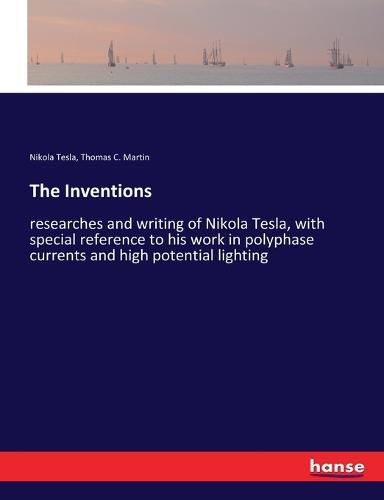 Nikola Tesla, Thomas C. Martin

The Inventions

researches and writing of Nikola Tesla, with special reference to his work in polyphase currents and high potential lighting

hanse